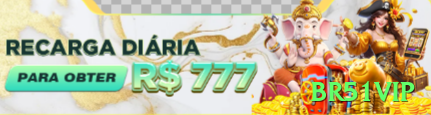 RECARGA DIÁRIA
PARA OBTER
R$ 777
BR51VIP